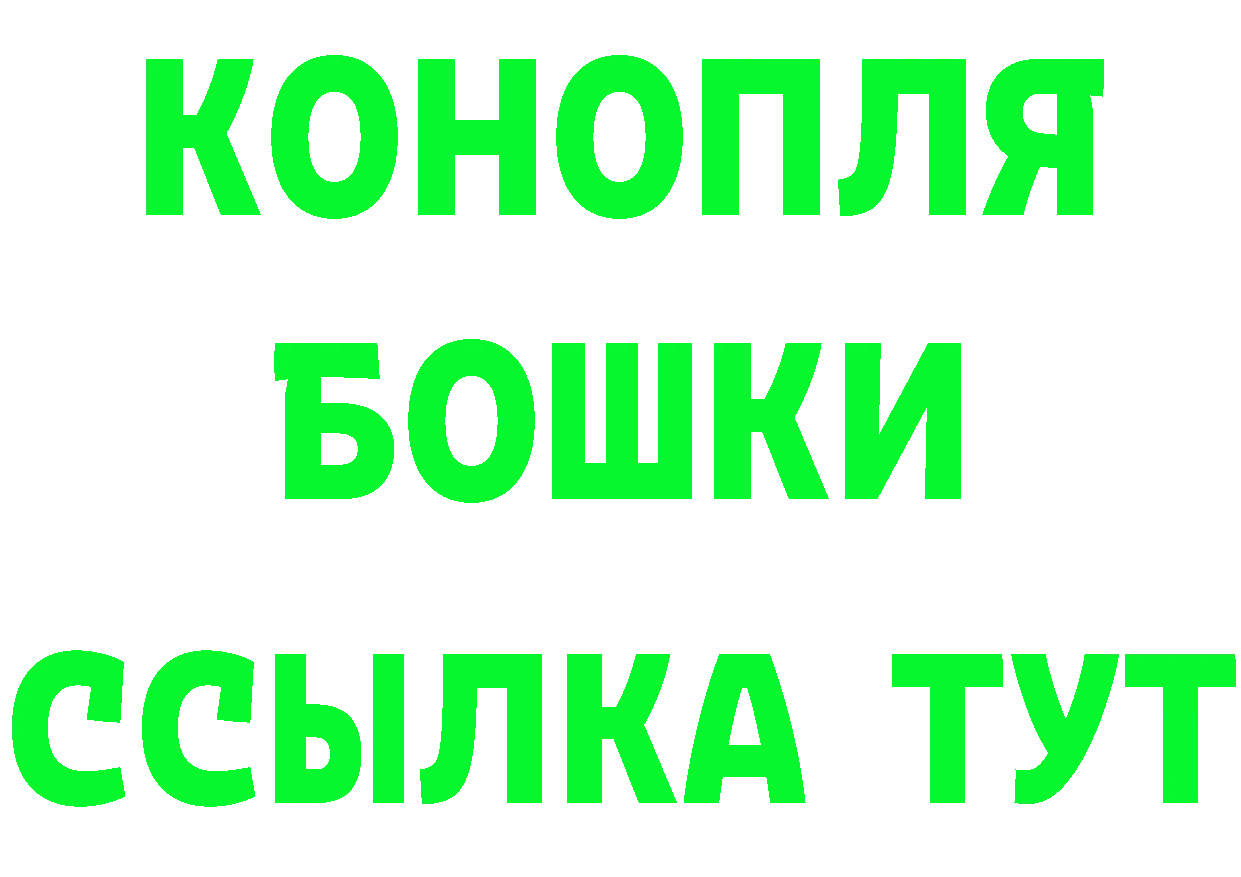 КОНОПЛЯ
БОШКИ
ССЫЛКА ТУТ